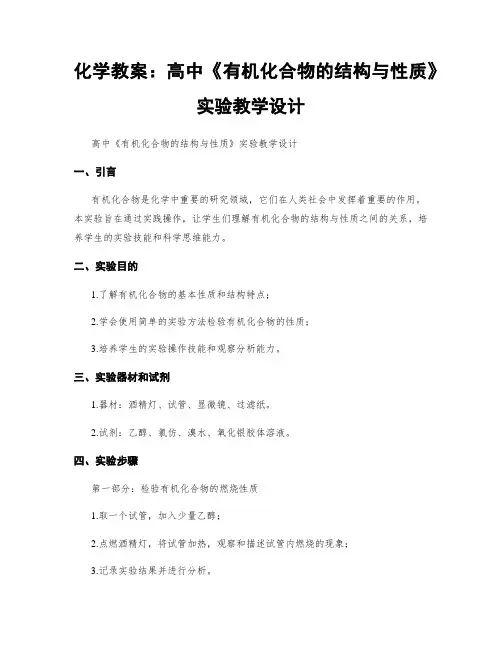 化学教案：高中《有机化合物的结构与性质》实验教学设计

高中《有机化合物的结构与性质》实验教学设计

一、引言

有机化合物是化学中重要的研究领域，它们在人类社会中发挥着重要的作用。本实验旨在通过实践操作，让学生们理解有机化合物的结构与性质之间的关系，培养学生的实验技能和科学思维能力。

二、实验目的

1.了解有机化合物的基本性质和结构特点；

2.学会使用简单的实验方法检验有机化合物的性质；

3.培养学生的实验操作技能和观察分析能力。

三、实验器材和试剂

1.器材：酒精灯、试管、显微镜、过滤纸。

2.试剂：乙醇、氯仿、溴水、氧化银胶体溶液。

四、实验步骤

第一部分：检验有机化合物的燃烧性质

1.取一个试管，加入少量乙醇；

2.点燃酒精灯，将试管加热，观察和描述试管内燃烧的现象；

3.记录实验结果并进行分析。